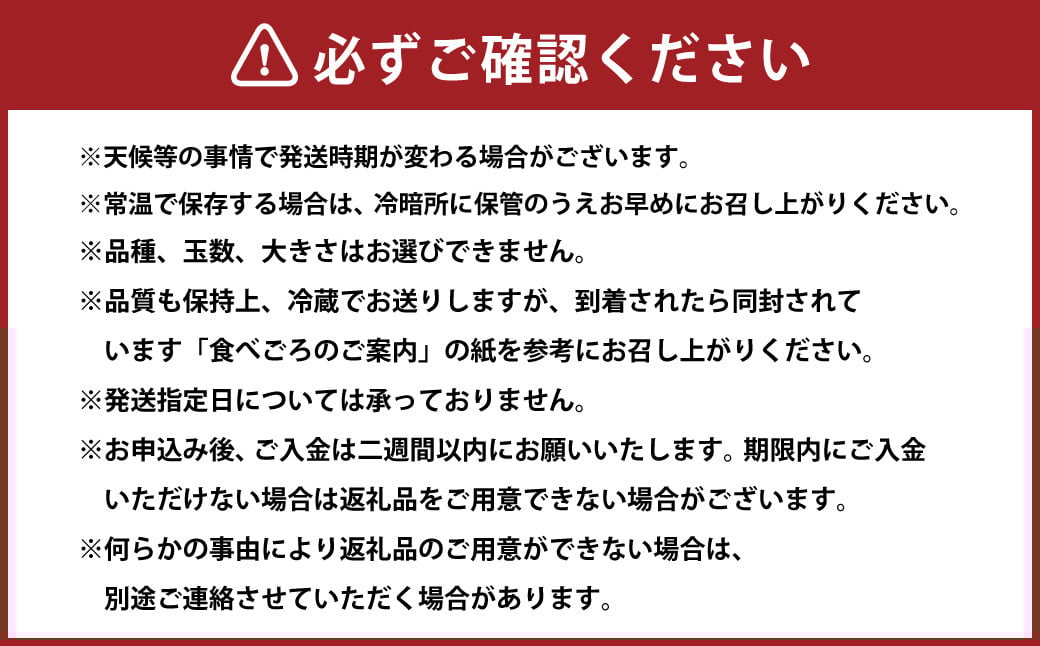 必ずご確認ください

※天候等の事情で発送時期が変わる場合がございます。

※常温で保存する場合は、冷暗所に保管のうえお早めにお召し上がりください。

※品種、玉数、大きさはお選びできません。

※品質も保持上、冷蔵でお送りしますが、到着されたら同封されています「食べごろのご案内」の紙を参考にお召し上がりください。

※発送指定日については承っておりません。

※お申込み後、ご入金は二週間以内にお願いいたします。期限内にご入金いただけない場合は返礼品をご用意できない場合がございます。

※何らかの事由により返礼品のご用意ができない場合は、別途ご連絡させていただく場合があります。